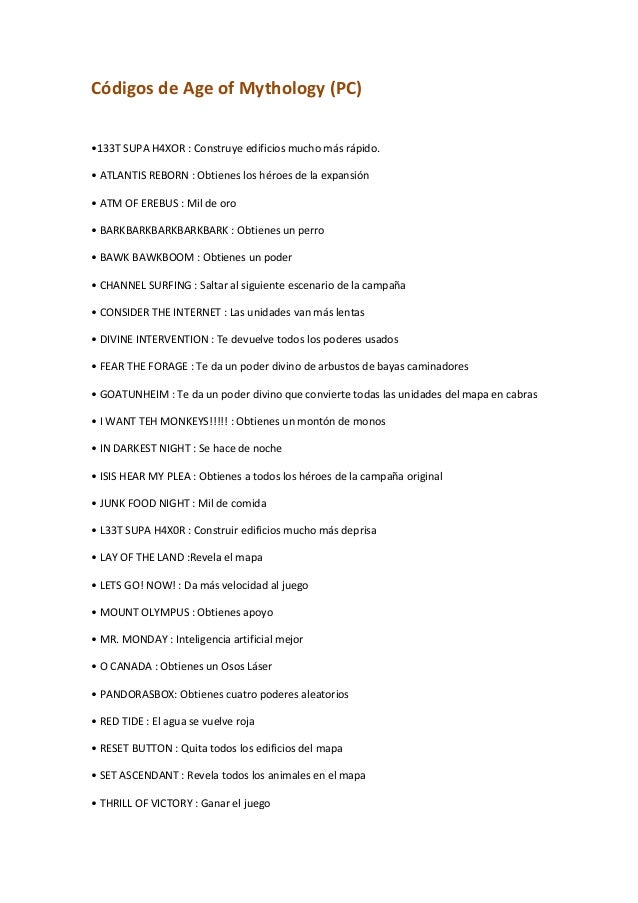 Códigos de Age of Mythology (PC)

•133T SUPA H4XOR : Construye edificios mucho más rápido.

• ATLANTIS REBORN : Obtienes los héroes de la expansión

• ATM OF EREBUS : Mil de oro

• BARKBARKBARKBARKBARK : Obtienes un perro

• BAWK BAWKBOOM : Obtienes un poder

• CHANNEL SURFING : Saltar al siguiente escenario de la campaña

• CONSIDER THE INTERNET : Las unidades van más lentas

• DIVINE INTERVENTION : Te devuelve todos los poderes usados

• FEAR THE FORAGE : Te da un poder divino de arbustos de bayas caminadores

• GOATUNHEIM : Te da un poder divino que convierte todas las unidades del mapa en cabras

• I WANT TEH MONKEYS!!!!! : Obtienes un montón de monos

• IN DARKEST NIGHT : Se hace de noche

• ISIS HEAR MY PLEA : Obtienes a todos los héroes de la campaña original

• JUNK FOOD NIGHT : Mil de comida

• L33T SUPA H4X0R : Construir edificios mucho más deprisa

• LAY OF THE LAND :Revela el mapa

• LETS GO! NOW! : Da más velocidad al juego

• MOUNT OLYMPUS : Obtienes apoyo

• MR. MONDAY : Inteligencia artificial mejor

• O CANADA : Obtienes un Osos Láser

• PANDORASBOX: Obtienes cuatro poderes aleatorios

• RED TIDE : El agua se vuelve roja

• RESET BUTTON : Quita todos los edificios del mapa

• SET ASCENDANT : Revela todos los animales en el mapa

• THRILL OF VICTORY : Ganar el juego